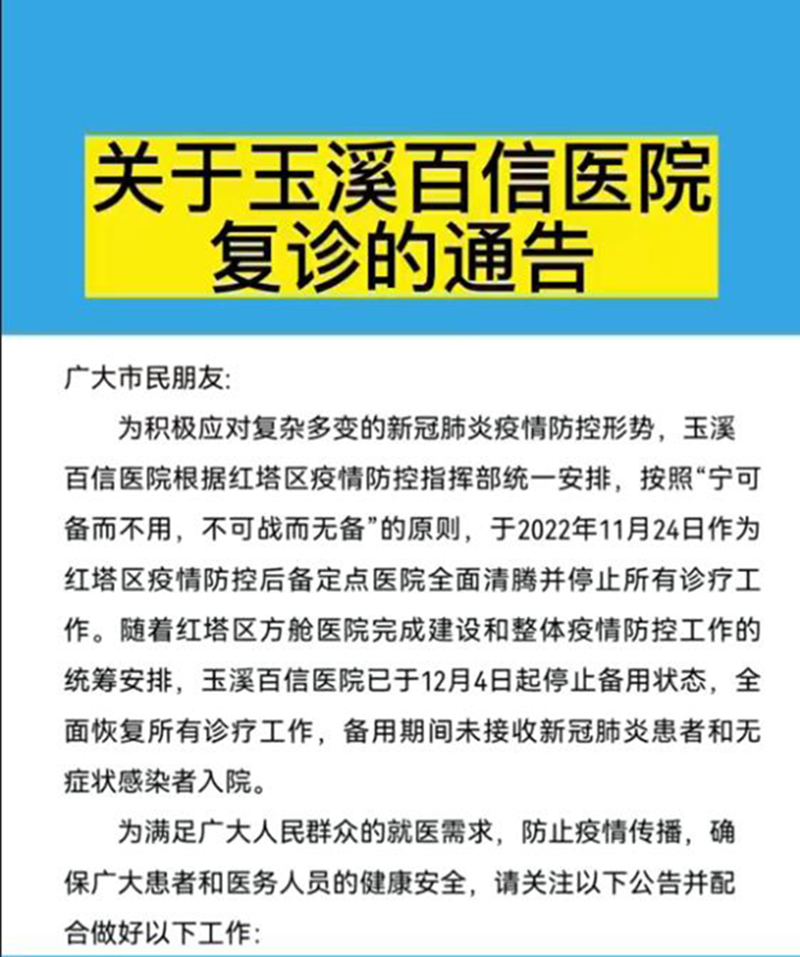 关于玉溪百信医院复诊的通告

广大市民朋友:

为积极应对复杂多变的新冠肺炎疫情防控形势，玉溪百信医院根据红塔区疫情防控指挥部统一安排，按照“宁可备而不用，不可战而无备”的原则，于2022年11月24日作为红塔区疫情防控后备定点医院全面清腾并停止所有诊疗工作。随着红塔区方舱医院完成建设和整体疫情防控工作的统筹安排，玉溪百信医院已于12月4日起停止备用状态，全面恢复所有诊疗工作，备用期间未接收新冠肺炎患者和无症状感染者入院。

为满足广大人民群众的就医需求，防止疫情传播，确保广大患者和医务人员的健康安全，请关注以下公告并配合做好以下工作: